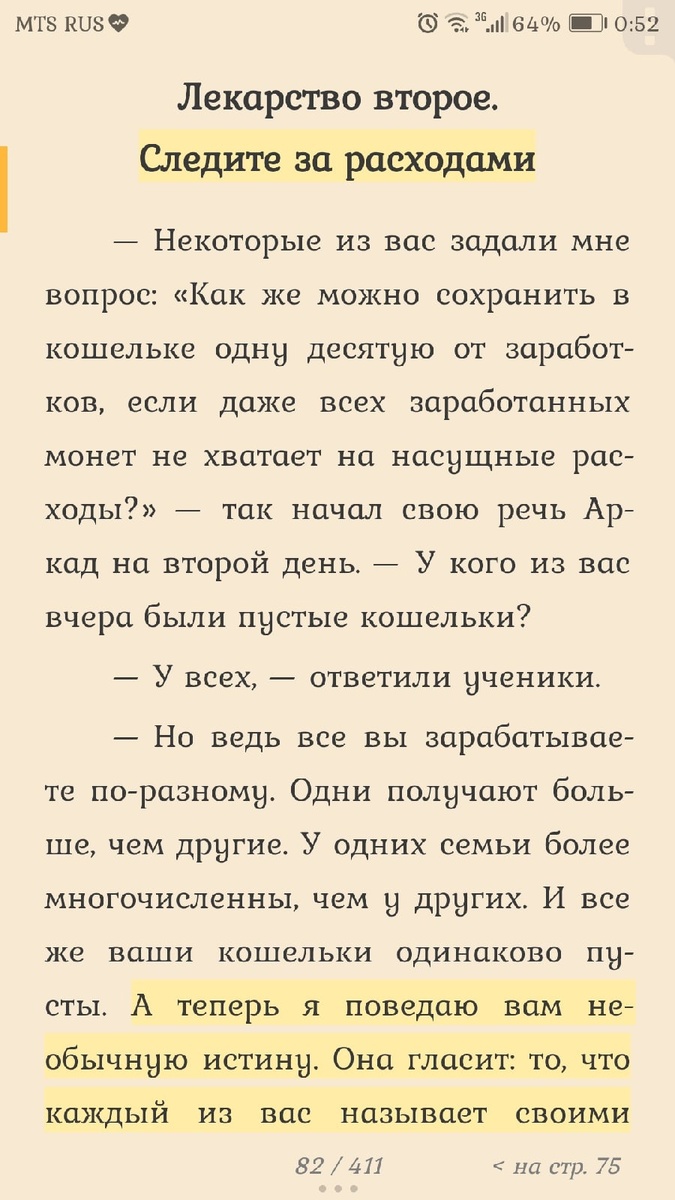 MTS RUS 3G 64% 0:52

Лекарство второе.
Следите за расходами

— Некоторые из вас задали мне вопрос: «Как же можно сохранить в кошельке одну десятую от заработков, если даже всех заработанных монет не хватает на насущные расходы?» — так начал свою речь Аркад на второй день. — У кого из вас вчера были пустые кошельки?

— У всех, — ответили ученики.

— Но ведь все вы зарабатываете по-разному. Одни получают больше, чем другие. У одних семьи более многочисленны, чем у других. И все же ваши кошельки одинаково пусты. А теперь я поведаю вам необычную истину. Она гласит: то, что каждый из вас называет своими

82 / 411 < на стр. 75